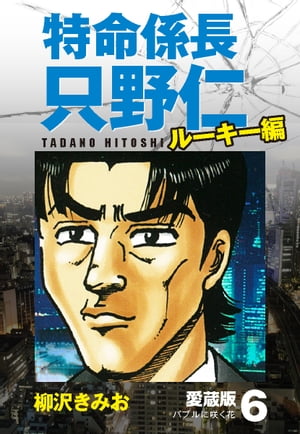 特命係長
只野仁
TADANO HITOSHI
ルーキー編

柳沢きみお
愛蔵版 6
バブルに咲く花